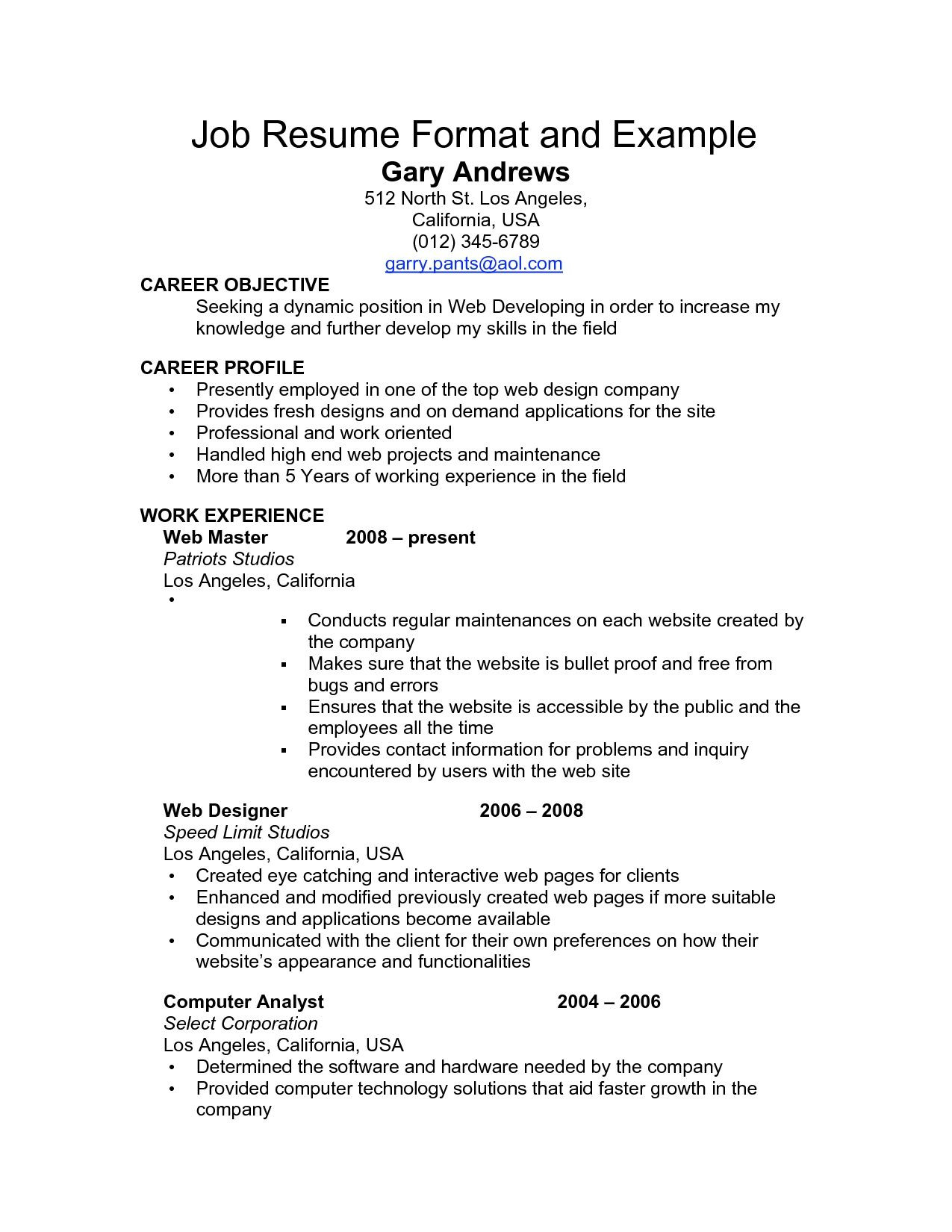 Job Resume Format and Example
Gary Andrews
512 North St. Los Angeles,
California, USA
(012) 345-6789
garry.pants@aol.com

CAREER OBJECTIVE
Seeking a dynamic position in Web Developing in order to increase my knowledge and further develop my skills in the field

CAREER PROFILE
• Presently employed in one of the top web design company
• Provides fresh designs and on demand applications for the site
• Professional and work oriented
• Handled high end web projects and maintenance
• More than 5 Years of working experience in the field

WORK EXPERIENCE
Web Master 2008 – present
Patriots Studios
Los Angeles, California
•
▪ Conducts regular maintenances on each website created by the company
▪ Makes sure that the website is bullet proof and free from bugs and errors
▪ Ensures that the website is accessible by the public and the employees all the time
▪ Provides contact information for problems and inquiry encountered by users with the web site

Web Designer 2006 – 2008
Speed Limit Studios
Los Angeles, California, USA
• Created eye catching and interactive web pages for clients
• Enhanced and modified previously created web pages if more suitable designs and applications become available
• Communicated with the client for their own preferences on how their website's appearance and functionalities

Computer Analyst 2004 – 2006
Select Corporation
Los Angeles, California, USA
• Determined the software and hardware needed by the company
• Provided computer technology solutions that aid faster growth in the company